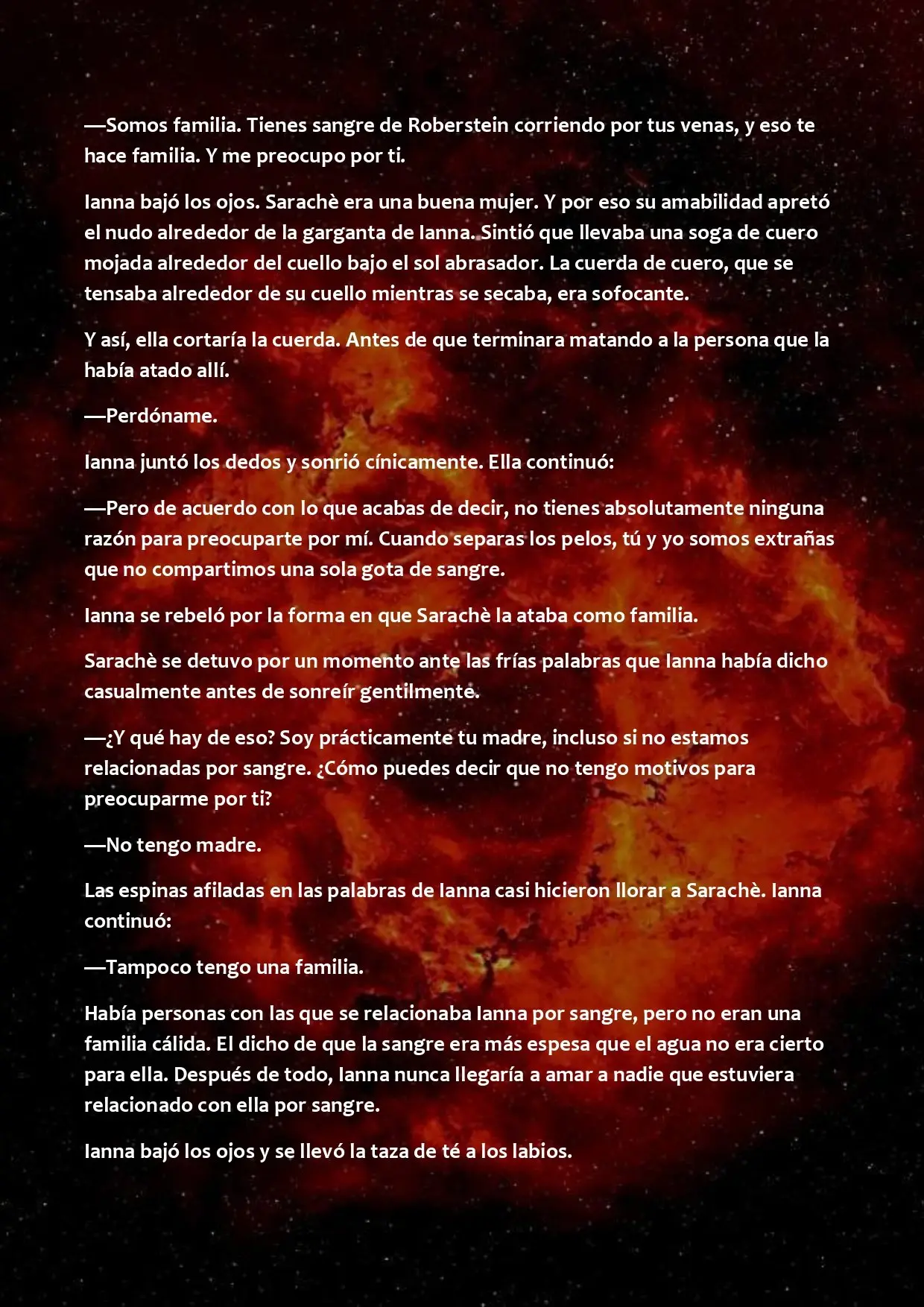 —Somos familia. Tienes sangre de Roberstein corriendo por tus venas, y eso te hace familia. Y me preocupo por ti.

Ianna bajó los ojos. Sarachè era una buena mujer. Y por eso su amabilidad apretó el nudo alrededor de la garganta de Ianna. Sintió que llevaba una soga de cuero mojada alrededor del cuello bajo el sol abrasador. La cuerda de cuero, que se tensaba alrededor de su cuello mientras se secaba, era sofocante.

Y así, ella cortaría la cuerda. Antes de que terminara matando a la persona que la había atado allí.

—Perdóname.

Ianna juntó los dedos y sonrió cínicamente. Ella continuó:

—Pero de acuerdo con lo que acabas de decir, no tienes absolutamente ninguna razón para preocuparte por mí. Cuando separas los pelos, tú y yo somos extrañas que no compartimos una sola gota de sangre.

Ianna se rebeló por la forma en que Sarachè la ataba como familia.

Sarachè se detuvo por un momento ante las frías palabras que Ianna había dicho casualmente antes de sonreír gentilmente.

—¿Y qué hay de eso? Soy prácticamente tu madre, incluso si no estamos relacionadas por sangre. ¿Cómo puedes decir que no tengo motivos para preocuparme por ti?

—No tengo madre.

Las espinas afiladas en las palabras de Ianna casi hicieron llorar a Sarachè. Ianna continuó:

—Tampoco tengo una familia.

Había personas con las que se relacionaba Ianna por sangre, pero no eran una familia cálida. El dicho de que la sangre era más espesa que el agua no era cierto para ella. Después de todo, Ianna nunca llegaría a amar a nadie que estuviera relacionado con ella por sangre.

Ianna bajó los ojos y se llevó la taza de té a los labios.